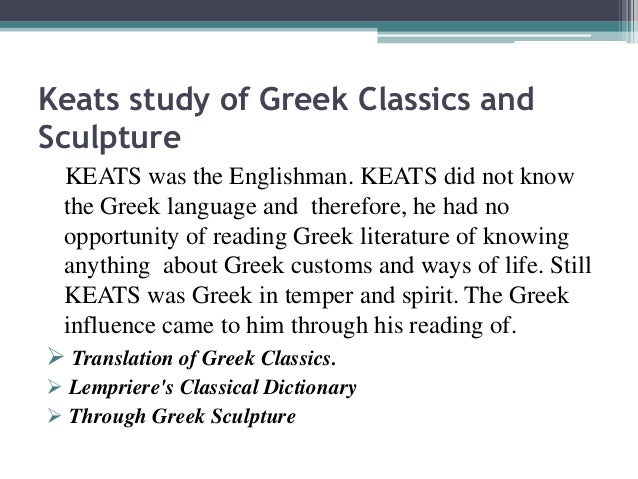 Keats study of Greek Classics and Sculpture

KEATS was the Englishman. KEATS did not know the Greek language and therefore, he had no opportunity of reading Greek literature of knowing anything about Greek customs and ways of life. Still KEATS was Greek in temper and spirit. The Greek influence came to him through his reading of.

➢ Translation of Greek Classics.
➢ Lempriere's Classical Dictionary
➢ Through Greek Sculpture